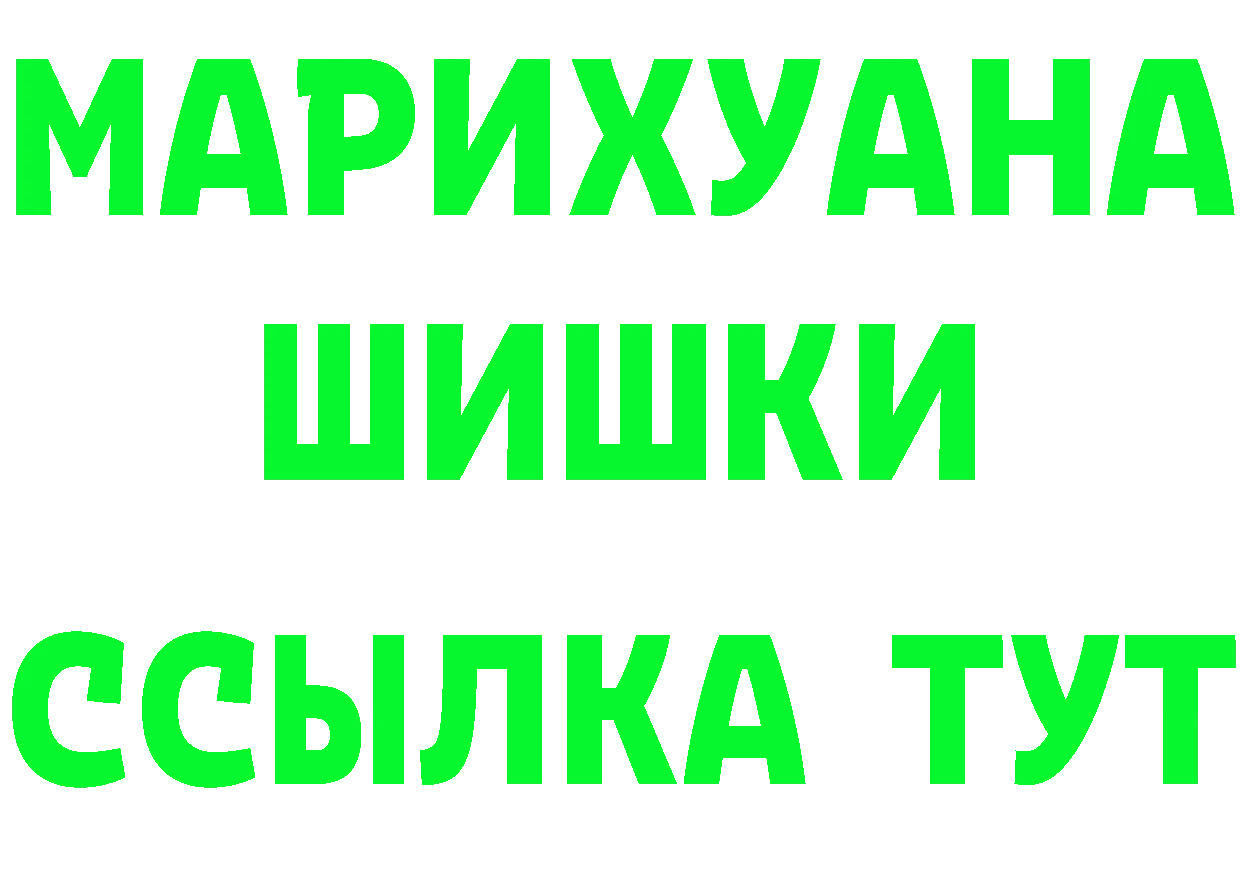 МАРИХУАНА
ШИШКИ
ССЫЛКА ТУТ